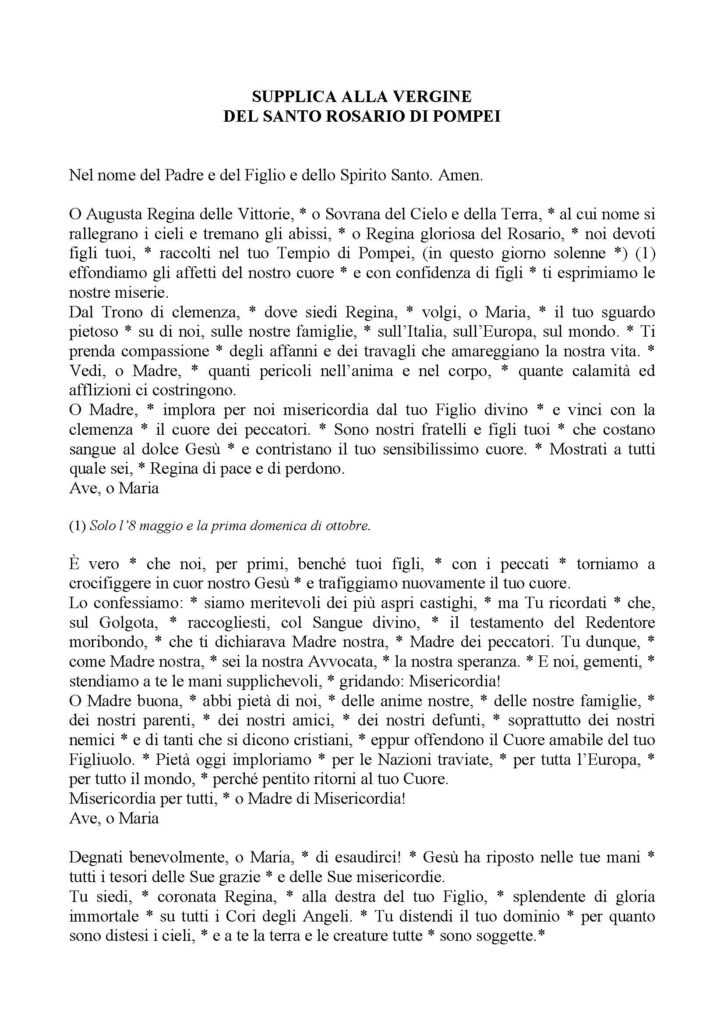 SUPPLICA ALLA VERGINE
DEL SANTO ROSARIO DI POMPEI

Nel nome del Padre e del Figlio e dello Spirito Santo. Amen.

O Augusta Regina delle Vittorie, * o Sovrana del Cielo e della Terra, * al cui nome si rallegrano i cieli e tremano gli abissi, * o Regina gloriosa del Rosario, * noi devoti figli tuoi, * raccolti nel tuo Tempio di Pompei, (in questo giorno solenne *) (1) effondiamo gli affetti del nostro cuore * e con confidenza di figli * ti esprimiamo le nostre miserie.
Dal Trono di clemenza, * dove siedi Regina, * volgi, o Maria, * il tuo sguardo pietoso * su di noi, sulle nostre famiglie, * sull'Italia, sull'Europa, sul mondo. * Ti prenda compassione * degli affanni e dei travagli che amareggiano la nostra vita. * Vedi, o Madre, * quanti pericoli nell'anima e nel corpo, * quante calamità ed afflizioni ci costringono.
O Madre, * implora per noi misericordia dal tuo Figlio divino * e vinci con la clemenza * il cuore dei peccatori. * Sono nostri fratelli e figli tuoi * che costano sangue al dolce Gesù * e contristano il tuo sensibilissimo cuore. * Mostrati a tutti quale sei, * Regina di pace e di perdono.
Ave, o Maria

(1) Solo l'8 maggio e la prima domenica di ottobre.

È vero * che noi, per primi, benché tuoi figli, * con i peccati * torniamo a crocifiggere in cuor nostro Gesù * e trafiggiamo nuovamente il tuo cuore.
Lo confessiamo: * siamo meritevoli dei più aspri castighi, * ma Tu ricordati * che, sul Golgota, * raccogliesti, col Sangue divino, * il testamento del Redentore moribondo, * che ti dichiarava Madre nostra, * Madre dei peccatori. Tu dunque, * come Madre nostra, * sei la nostra Avvocata, * la nostra speranza. * E noi, gementi, * stendiamo a te le mani supplichevoli, * gridando: Misericordia!
O Madre buona, * abbi pietà di noi, * delle anime nostre, * delle nostre famiglie, * dei nostri parenti, * dei nostri amici, * dei nostri defunti, * soprattutto dei nostri nemici * e di tanti che si dicono cristiani, * eppur offendono il Cuore amabile del tuo Figliuolo. * Pietà oggi imploriamo * per le Nazioni traviate, * per tutta l'Europa, * per tutto il mondo, * perché pentito ritorni al tuo Cuore.
Misericordia per tutti, * o Madre di Misericordia!
Ave, o Maria

Degnati benevolmente, o Maria, * di esaudirci! * Gesù ha riposto nelle tue mani * tutti i tesori delle Sue grazie * e delle Sue misericordie.
Tu siedi, * coronata Regina, * alla destra del tuo Figlio, * splendente di gloria immortale * su tutti i Cori degli Angeli. * Tu distendi il tuo dominio * per quanto sono distesi i cieli, * e a te la terra e le creature tutte * sono soggette.*